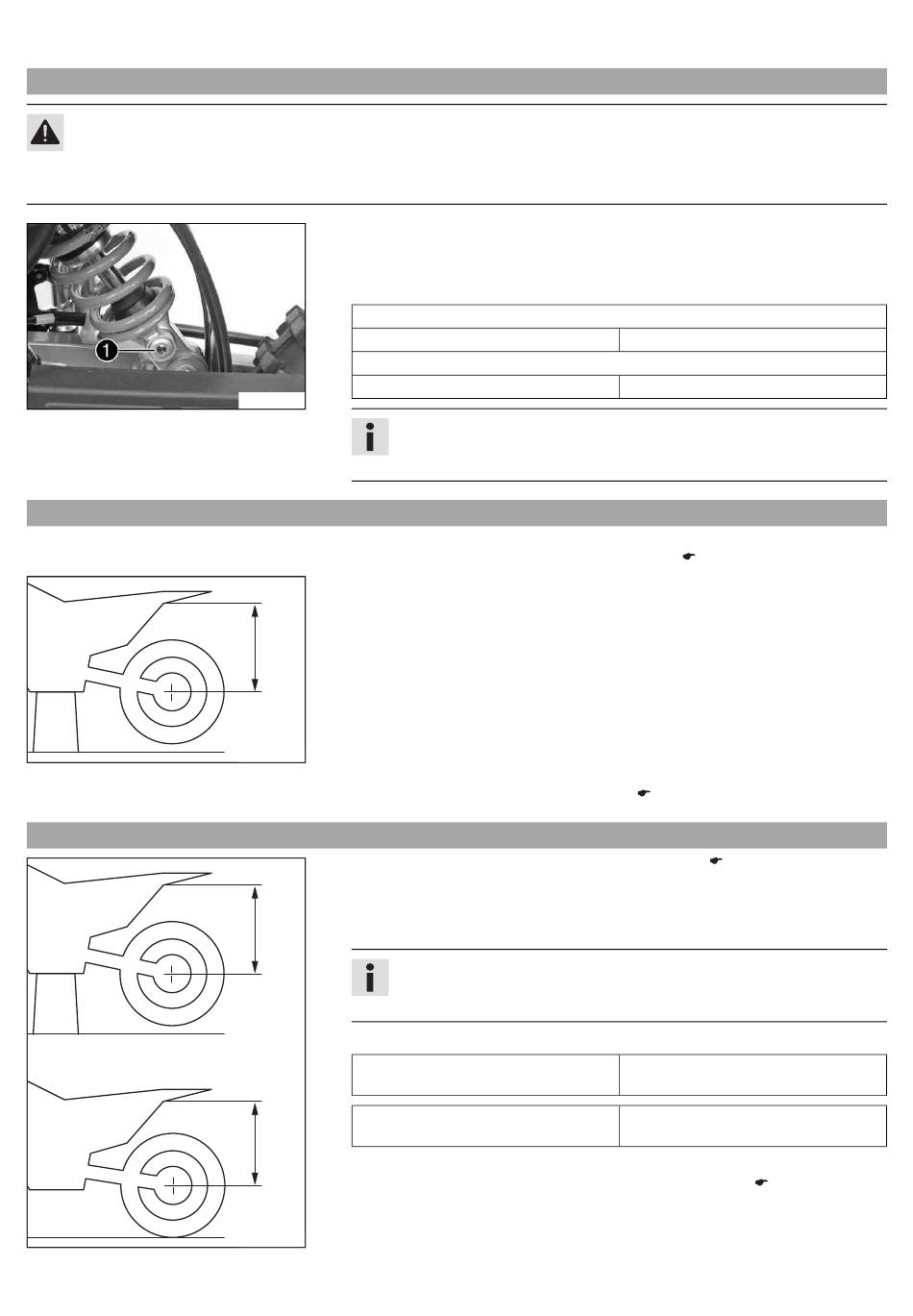 1